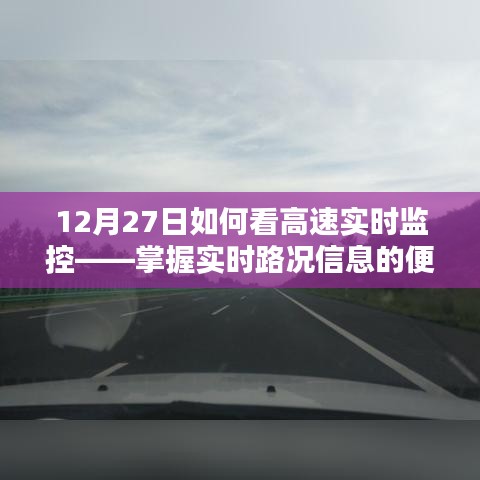 12月27日如何看高速实时监控——掌握实时路况信息的便